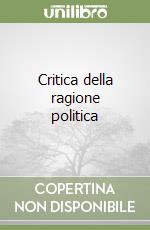 unilibro

Critica della ragione politica

COPERTINA NON DISPONIBILE